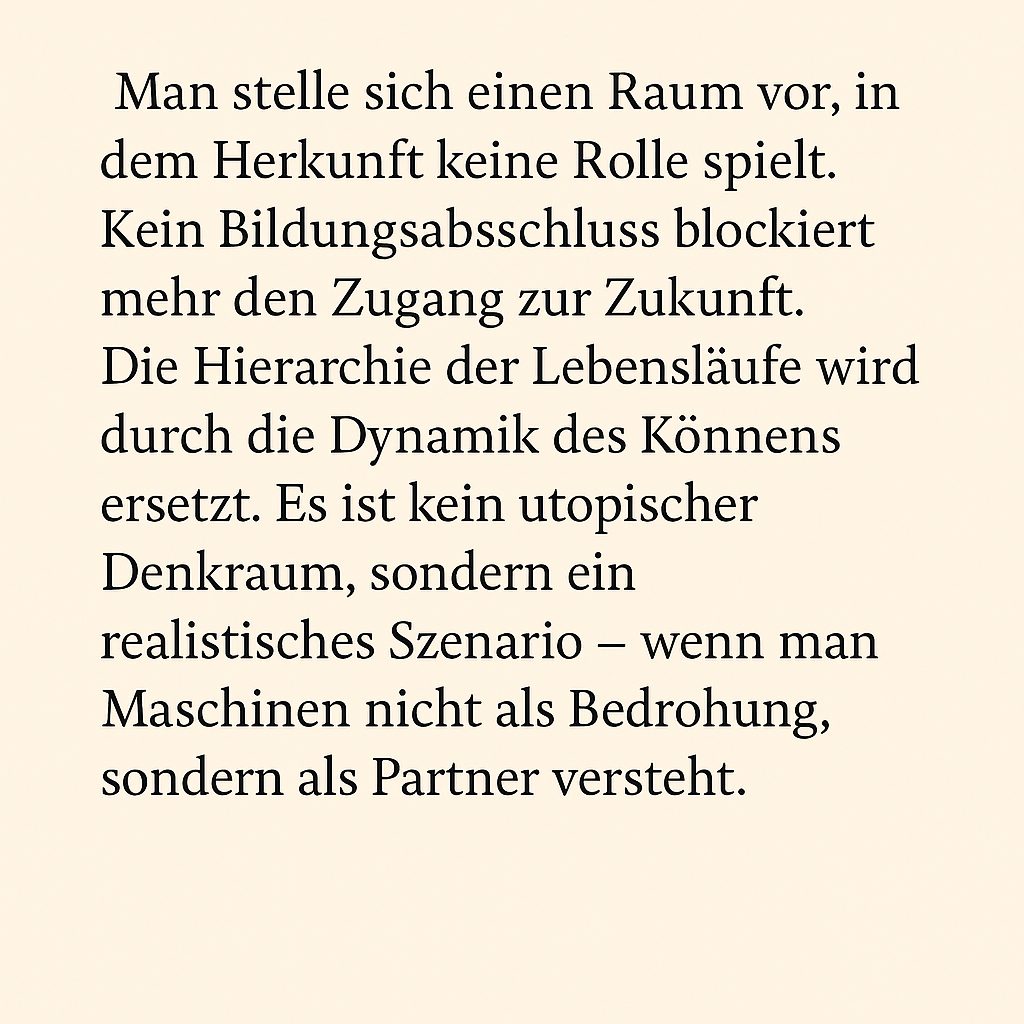 Man stelle sich einen Raum vor, in dem Herkunft keine Rolle spielt. Kein Bildungsabsschluss blockiert mehr den Zugang zur Zukunft. Die Hierarchie der Lebensläufe wird durch die Dynamik des Könnens ersetzt. Es ist kein utopischer Denkraum, sondern ein realistisches Szenario – wenn man Maschinen nicht als Bedrohung, sondern als Partner versteht.